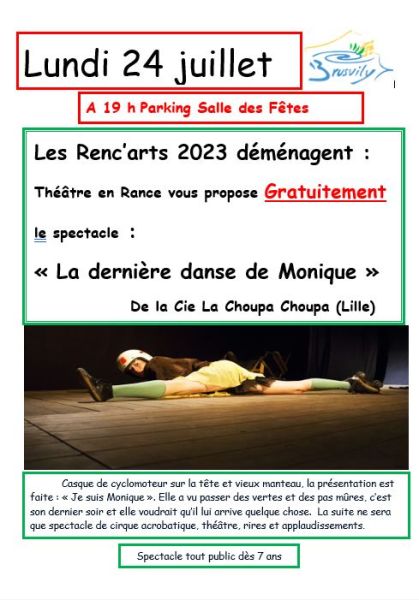 Lundi 24 juillet

Brusvily

A 19 h Parking Salle des Fêtes

Les Renc'arts 2023 déménagent :

Théâtre en Rance vous propose Gratuitement

le spectacle :

« La dernière danse de Monique »

De la Cie La Choupa Choupa (Lille)

Casque de cyclomoteur sur la tête et vieux manteau, la présentation est faite : « Je suis Monique ». Elle a vu passer des vertes et des pas mûres, c'est son dernier soir et elle voudrait qu'il lui arrive quelque chose. La suite ne sera que spectacle de cirque acrobatique, théâtre, rires et applaudissements.

Spectacle tout public dès 7 ans